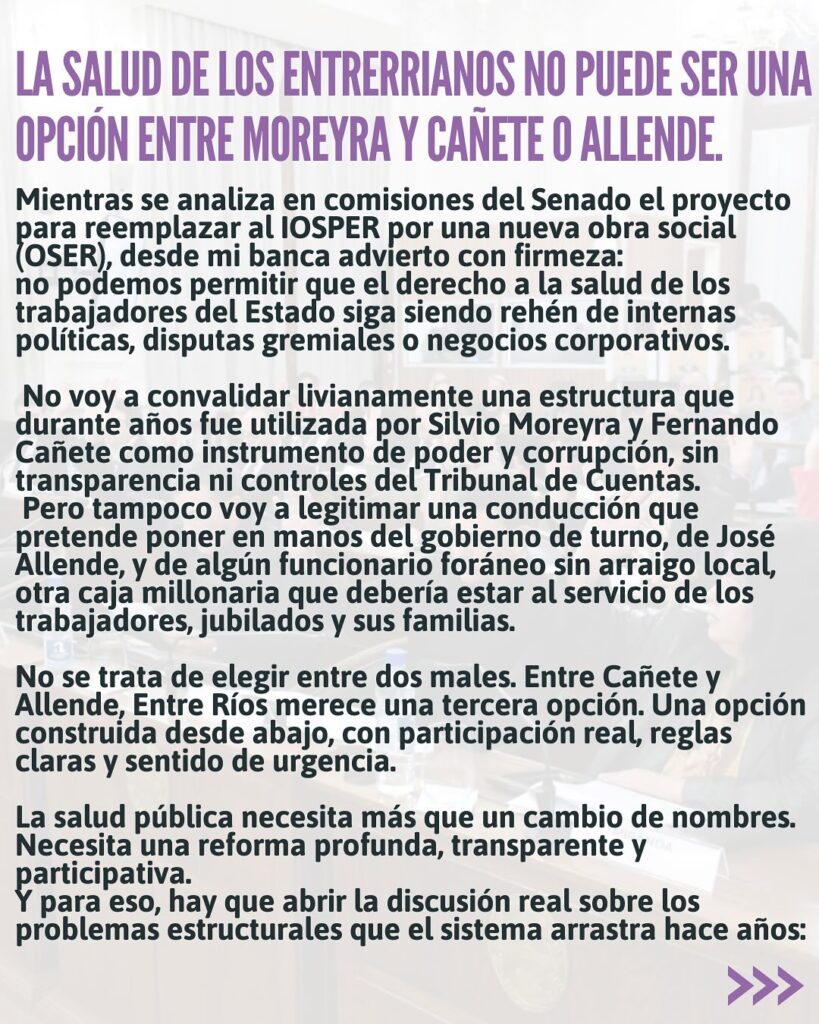 LA SALUD DE LOS ENTRERRIANOS NO PUEDE SER UNA OPCIÓN ENTRE MOREYRA Y CAÑETE O ALLENDE.

Mientras se analiza en comisiones del Senado el proyecto para reemplazar al IOSPER por una nueva obra social (OSER), desde mi banca advierto con firmeza: no podemos permitir que el derecho a la salud de los trabajadores del Estado siga siendo rehén de internas políticas, disputas gremiales o negocios corporativos.

No voy a convalidar livianamente una estructura que durante años fue utilizada por Silvio Moreyra y Fernando Cañete como instrumento de poder y corrupción, sin transparencia ni controles del Tribunal de Cuentas.
Pero tampoco voy a legitimar una conducción que pretende poner en manos del gobierno de turno, de José Allende, y de algún funcionario foráneo sin arraigo local, otra caja millonaria que debería estar al servicio de los trabajadores, jubilados y sus familias.

No se trata de elegir entre dos males. Entre Cañete y Allende, Entre Ríos merece una tercera opción. Una opción construida desde abajo, con participación real, reglas claras y sentido de urgencia.

La salud pública necesita más que un cambio de nombres. Necesita una reforma profunda, transparente y participativa.
Y para eso, hay que abrir la discusión real sobre los problemas estructurales que el sistema arrastra hace años:

>>>